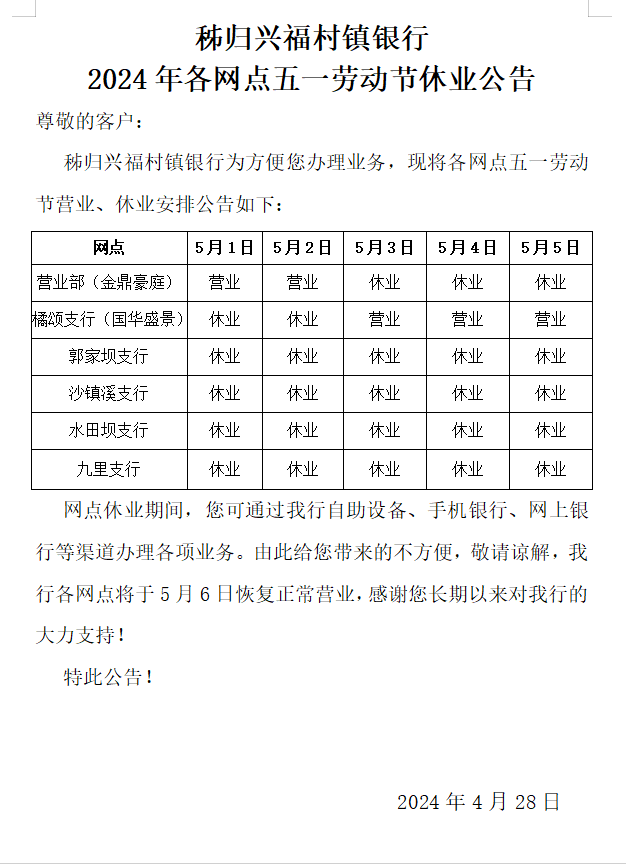 秭归兴福村镇银行
2024 年各网点五一劳动节休业公告

尊敬的客户：

秭归兴福村镇银行为方便您办理业务，现将各网点五一劳动节营业、休业安排公告如下：

| 网点 | 5月1日 | 5月2日 | 5月3日 | 5月4日 | 5月5日 |
|---|---|---|---|---|---|
| 营业部（金鼎豪庭） | 营业 | 营业 | 休业 | 休业 | 休业 |
| 橘颂支行（国华盛景） | 休业 | 休业 | 营业 | 营业 | 营业 |
| 郭家坝支行 | 休业 | 休业 | 休业 | 休业 | 休业 |
| 沙镇溪支行 | 休业 | 休业 | 休业 | 休业 | 休业 |
| 水田坝支行 | 休业 | 休业 | 休业 | 休业 | 休业 |
| 九里支行 | 休业 | 休业 | 休业 | 休业 | 休业 |

网点休业期间，您可通过我行自助设备、手机银行、网上银行等渠道办理各项业务。由此给您带来的不方便，敬请谅解，我行各网点将于 5 月 6 日恢复正常营业，感谢您长期以来对我行的大力支持！

特此公告！

2024 年 4 月 28 日